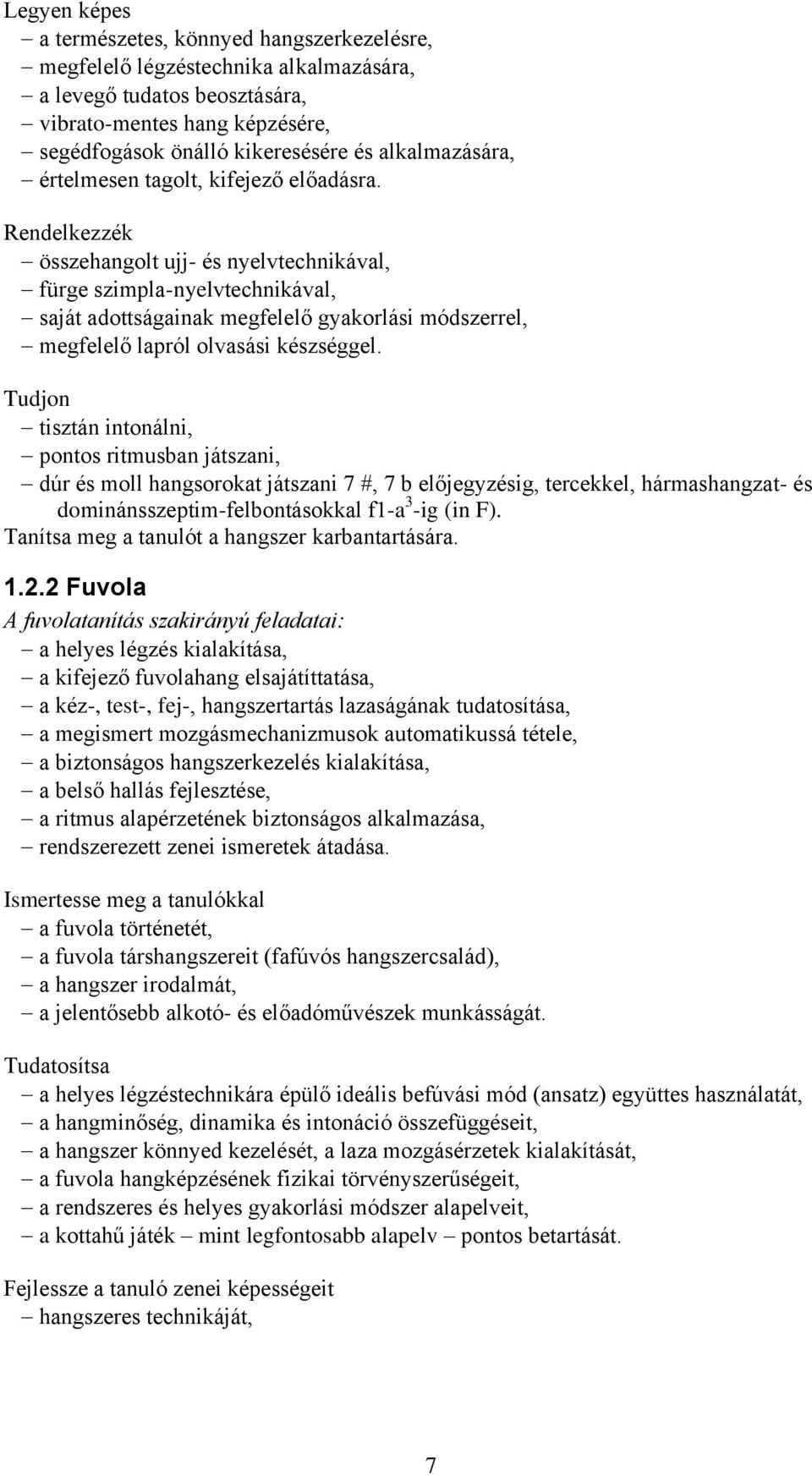 Legyen képes
– a természetes, könnyed hangszerkezelésre,
– megfelelő légzéstechnika alkalmazására,
– a levegő tudatos beosztására,
– vibrato-mentes hang képzésére,
– segédfogások önálló kikeresésére és alkalmazására,
– értelmesen tagolt, kifejező előadásra.

Rendelkezzék
– összehangolt ujj- és nyelvtechnikával,
– fürge szimpla-nyelvtechnikával,
– saját adottságainak megfelelő gyakorlási módszerrel,
– megfelelő lapról olvasási készséggel.

Tudjon
– tisztán intonálni,
– pontos ritmusban játszani,
– dúr és moll hangsorokat játszani 7 #, 7 b előjegyzésig, tercekkel, hármashangzat- és dominánsszeptim-felbontásokkal f1-a$^3$-ig (in F).
Tanítsa meg a tanulót a hangszer karbantartására.

1.2.2 Fuvola
A fuvolatanítás szakirányú feladatai:
– a helyes légzés kialakítása,
– a kifejező fuvolahang elsajátíttatása,
– a kéz-, test-, fej-, hangszertartás lazaságának tudatosítása,
– a megismert mozgásmechanizmusok automatikussá tétele,
– a biztonságos hangszerkezelés kialakítása,
– a belső hallás fejlesztése,
– a ritmus alapérzetének biztonságos alkalmazása,
– rendszerezett zenei ismeretek átadása.

Ismertesse meg a tanulókkal
– a fuvola történetét,
– a fuvola társhangszereit (fafúvós hangszercsalád),
– a hangszer irodalmát,
– a jelentősebb alkotó- és előadóművészek munkásságát.

Tudatosítsa
– a helyes légzéstechnikára épülő ideális befúvási mód (ansatz) együttes használatát,
– a hangminőség, dinamika és intonáció összefüggéseit,
– a hangszer könnyed kezelését, a laza mozgásérzetek kialakítását,
– a fuvola hangképzésének fizikai törvényszerűségeit,
– a rendszeres és helyes gyakorlási módszer alapelveit,
– a kottahű játék – mint legfontosabb alapelv – pontos betartását.

Fejlessze a tanuló zenei képességeit
– hangszeres technikáját,

7